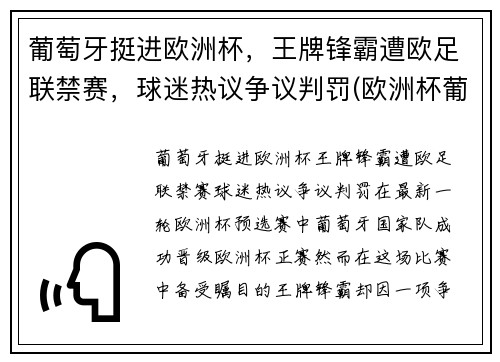 葡萄牙挺进欧洲杯，王牌锋霸遭欧足联禁赛，球迷热议争议判罚(欧洲杯葡

葡萄牙挺进欧洲杯王牌锋霸遭欧足联禁赛球迷热议争议判罚在最新一轮欧洲杯预选赛中葡萄牙国家队成功晋级欧洲杯正赛然而在这场比赛中备受瞩目的王牌锋霸却因一项争